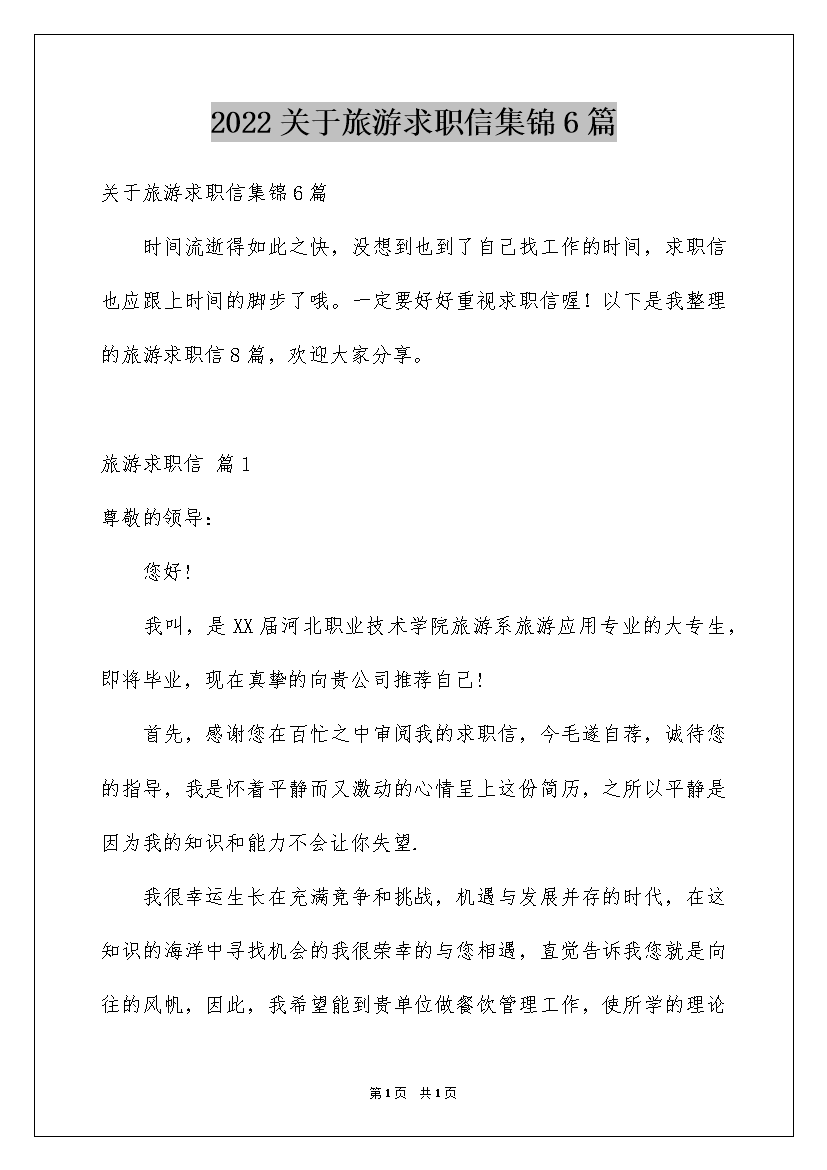 2022关于旅游求职信集锦6篇

关于旅游求职信集锦6篇

时间流逝得如此之快，没想到也到了自己找工作的时间，求职信也应跟上时间的脚步了哦。一定要好好重视求职信喔！以下是我整理的旅游求职信8篇，欢迎大家分享。

旅游求职信 篇1

尊敬的领导：

您好！

我叫，是XX届河北职业技术学院旅游系旅游应用专业的大专生，即将毕业，现在真挚的向贵公司推荐自己！

首先，感谢您在百忙之中审阅我的求职信，今毛遂自荐，诚待您的指导，我是怀着平静而又激动的心情呈上这份简历，之所以平静是因为我的知识和能力不会让你失望.

我很幸运生长在充满竞争和挑战，机遇与发展并存的时代，在这知识的海洋中寻找机会的我很荣幸的与您相遇，直觉告诉我您就是向往的风帆，因此，我希望能到贵单位做餐饮管理工作，使所学的理论

第1页 共1页